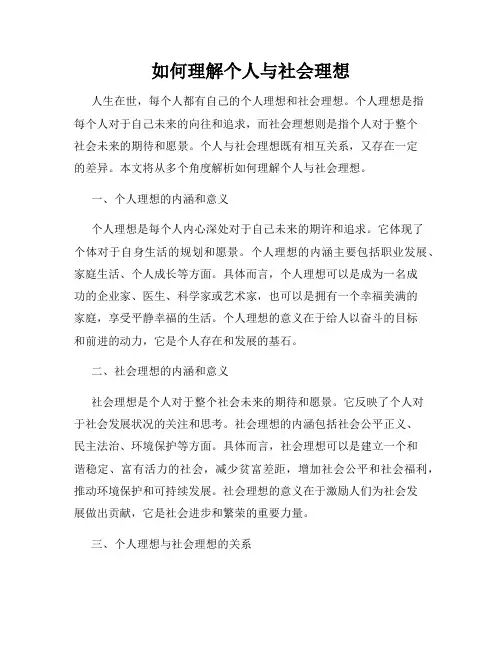 如何理解个人与社会理想

人生在世，每个人都有自己的个人理想和社会理想。个人理想是指每个人对于自己未来的向往和追求，而社会理想则是指个人对于整个社会未来的期待和愿景。个人与社会理想既有相互关系，又存在一定的差异。本文将从多个角度解析如何理解个人与社会理想。

一、个人理想的内涵和意义

个人理想是每个人内心深处对于自己未来的期许和追求。它体现了个体对于自身生活的规划和愿景。个人理想的内涵主要包括职业发展、家庭生活、个人成长等方面。具体而言，个人理想可以是成为一名成功的企业家、医生、科学家或艺术家，也可以是拥有一个幸福美满的家庭，享受平静幸福的生活。个人理想的意义在于给人以奋斗的目标和前进的动力，它是个人存在和发展的基石。

二、社会理想的内涵和意义

社会理想是个人对于整个社会未来的期待和愿景。它反映了个人对于社会发展状况的关注和思考。社会理想的内涵包括社会公平正义、民主法治、环境保护等方面。具体而言，社会理想可以是建立一个和谐稳定、富有活力的社会，减少贫富差距，增加社会公平和社会福利，推动环境保护和可持续发展。社会理想的意义在于激励人们为社会发展做出贡献，它是社会进步和繁荣的重要力量。

三、个人理想与社会理想的关系